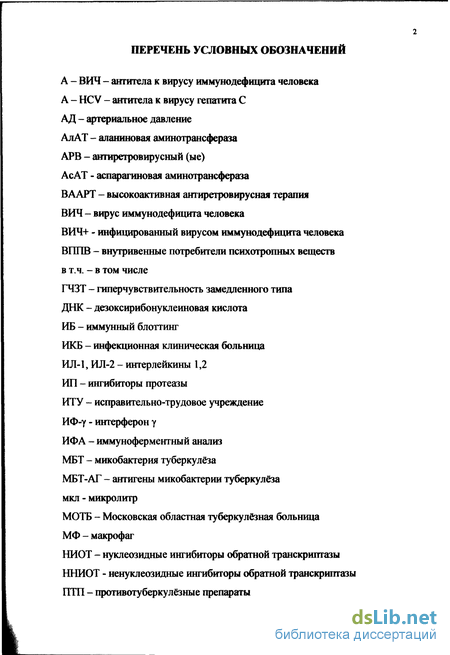 2

ПЕРЕЧЕНЬ УСЛОВНЫХ ОБОЗНАЧЕНИЙ

А – ВИЧ – антитела к вирусу иммунодефицита человека

А – HCV – антитела к вирусу гепатита С

АД – артериальное давление

АлАТ – аланиновая аминотрансфераза

АРВ – антиретровирусный (ые)

АсАТ - аспарагиновая аминотрансфераза

ВААРТ – высокоактивная антиретровирусная терапия

ВИЧ – вирус иммунодефицита человека

ВИЧ+ - инфицированный вирусом иммунодефицита человека

ВППВ – внутривенные потребители психотропных веществ

в т.ч. – в том числе

ГЧЗТ – гиперчувствительность замедленного типа

ДНК – дезоксирибонуклеиновая кислота

ИБ – иммунный блоттинг

ИКБ – инфекционная клиническая больница

ИЛ-1, ИЛ-2 – интерлейкины 1,2

ИП – ингибиторы протеазы

ИТУ – исправительно-трудовое учреждение

ИФ-γ - интерферон γ

ИФА – иммуноферментный анализ

МБТ – микобактерия туберкулёза

МБТ-АГ – антигены микобактерии туберкулёза

мкл - микролитр

МОТБ – Московская областная туберкулёзная больница

МФ – макрофаг

НИОТ – нуклеозидные ингибиторы обратной транскриптазы

ННИОТ - ненуклеозидные ингибиторы обратной транскриптазы

ПТП – противотуберкулёзные препараты

dsLib.net
библиотека диссертаций